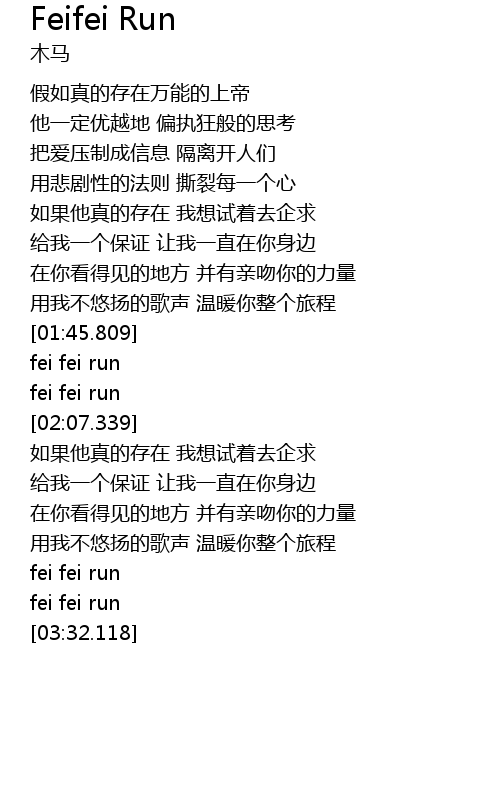 Feifei Run
木马

假如真的存在万能的上帝
他一定优越地 偏执狂般的思考
把爱压制成信息 隔离开人们
用悲剧性的法则 撕裂每一个心
如果他真的存在 我想试着去企求
给我一个保证 让我一直在你身边
在你看得见的地方 并有亲吻你的力量
用我不悠扬的歌声 温暖你整个旅程
[01:45.809]
fei fei run
fei fei run
[02:07.339]
如果他真的存在 我想试着去企求
给我一个保证 让我一直在你身边
在你看得见的地方 并有亲吻你的力量
用我不悠扬的歌声 温暖你整个旅程
fei fei run
fei fei run
[03:32.118]